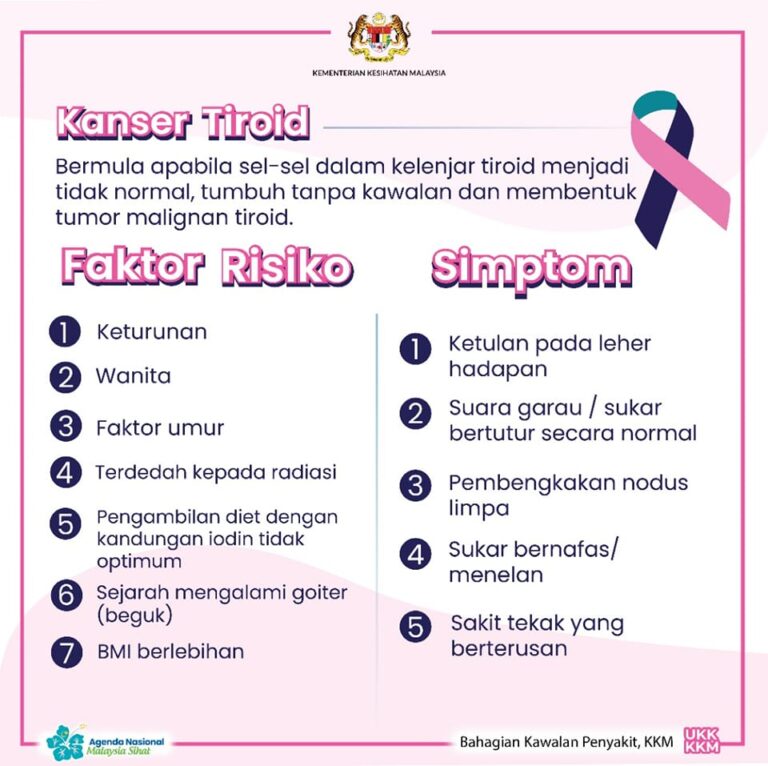 KEMENTERIAN KESIHATAN MALAYSIA

Kanser Tiroid

Bermula apabila sel-sel dalam kelenjar tiroid menjadi tidak normal, tumbuh tanpa kawalan dan membentuk tumor malignan tiroid.

Faktor Risiko

1 Keturunan

2 Wanita

3 Faktor umur

4 Terdedah kepada radiasi

5 Pengambilan diet dengan kandungan iodin tidak optimum

6 Sejarah mengalami goiter (beguk)

7 BMI berlebihan

Simptom

1 Ketulan pada leher hadapan

2 Suara garau / sukar bertutur secara normal

3 Pembengkakan nodus limpa

4 Sukar bernafas/ menelan

5 Sakit tekak yang berterusan

Agenda Nasional Malaysia Sihat

Bahagian Kawalan Penyakit, KKM

UKK KKM